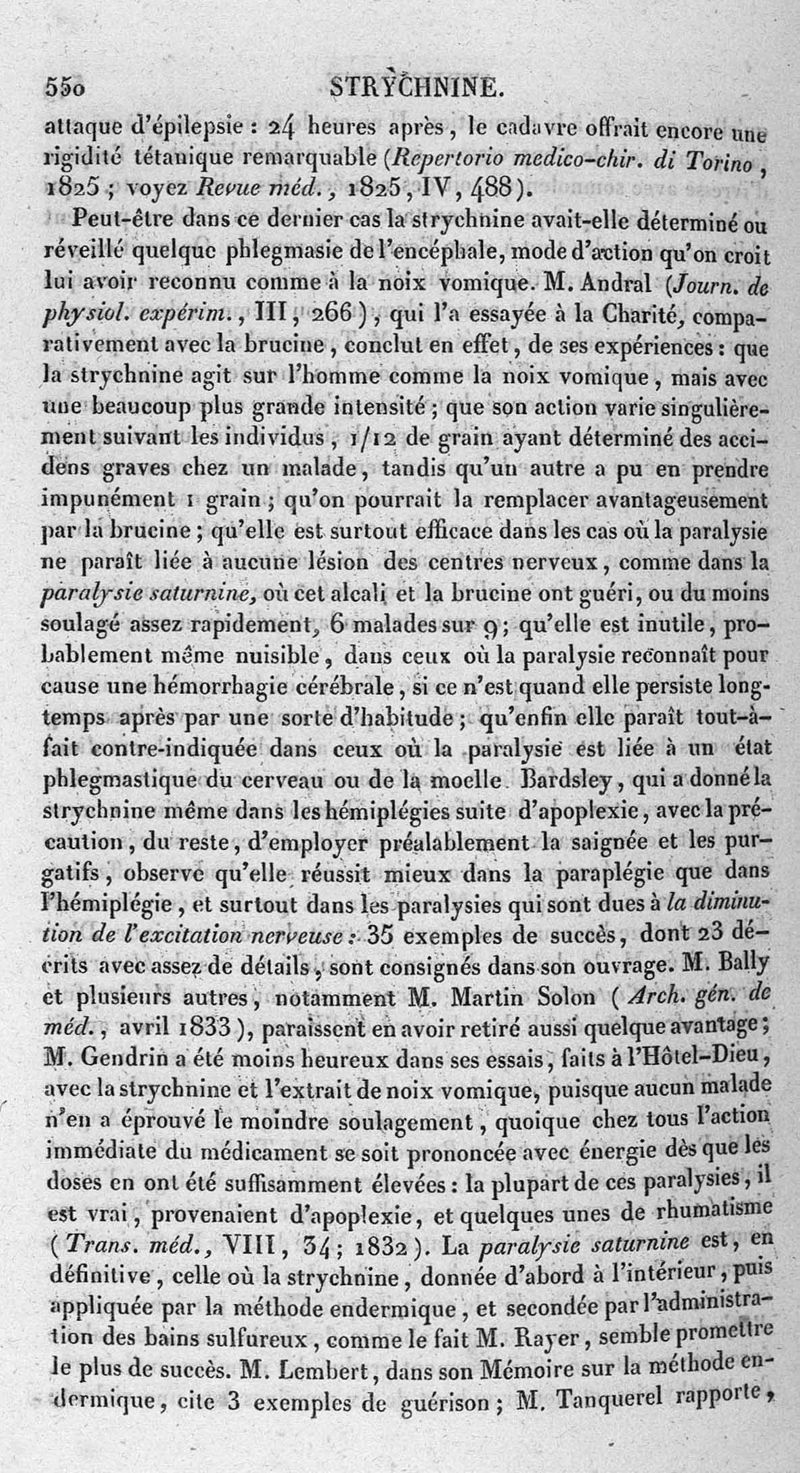 550 STRYCHNINE.

attaque d'épilepsie : 24 heures après, le cadavre offrait encore une rigidité tétanique remarquable (Repertorio medico-chir. di Torino, 1825 ; voyez Revue méd., 1825, IV, 488).

Peut-être dans ce dernier cas la strychnine avait-elle déterminé ou réveillé quelque phlegmasie de l'encéphale, mode d'action qu'on croit lui avoir reconnu comme à la noix vomique. M. Andral (Journ. de physiol. expérim., III, 266), qui l'a essayée à la Charité, comparativement avec la brucine, conclut en effet, de ses expériences : que la strychnine agit sur l'homme comme la noix vomique, mais avec une beaucoup plus grande intensité ; que son action varie singulièrement suivant les individus, 1/12 de grain ayant déterminé des accidens graves chez un malade, tandis qu'un autre a pu en prendre impunément 1 grain ; qu'on pourrait la remplacer avantageusement par la brucine ; qu'elle est surtout efficace dans les cas où la paralysie ne paraît liée à aucune lésion des centres nerveux, comme dans la paralysie saturnine, où cet alcali et la brucine ont guéri, ou du moins soulagé assez rapidement, 6 malades sur 9 ; qu'elle est inutile, probablement même nuisible, dans ceux où la paralysie reconnaît pour cause une hémorrhagie cérébrale, si ce n'est quand elle persiste longtemps après par une sorte d'habitude ; qu'enfin elle paraît tout-à-fait contre-indiquée dans ceux où la paralysie est liée à un état phlegmastique du cerveau ou de la moelle. Bardsley, qui a donné la strychnine même dans les hémiplégies suite d'apoplexie, avec la précaution, du reste, d'employer préalablement la saignée et les purgatifs, observe qu'elle réussit mieux dans la paraplégie que dans l'hémiplégie, et surtout dans les paralysies qui sont dues à la diminution de l'excitation nerveuse : 35 exemples de succès, dont 23 décrits avec assez de détails, sont consignés dans son ouvrage. M. Bally et plusieurs autres, notamment M. Martin Solon (Arch. gén. de méd., avril 1833), paraissent en avoir retiré aussi quelque avantage ; M. Gendrin a été moins heureux dans ses essais, faits à l'Hôtel-Dieu, avec la strychnine et l'extrait de noix vomique, puisque aucun malade n'en a éprouvé le moindre soulagement, quoique chez tous l'action immédiate du médicament se soit prononcée avec énergie dès que les doses en ont été suffisamment élevées : la plupart de ces paralysies, il est vrai, provenaient d'apoplexie, et quelques unes de rhumatisme (Trans. méd., VIII, 34 ; 1832). La paralysie saturnine est, en définitive, celle où la strychnine, donnée d'abord à l'intérieur, puis appliquée par la méthode endermique, et secondée par l'administration des bains sulfureux, comme le fait M. Rayer, semble promettre le plus de succès. M. Lembert, dans son Mémoire sur la méthode endermique, cite 3 exemples de guérison ; M. Tanquerel rapporte,